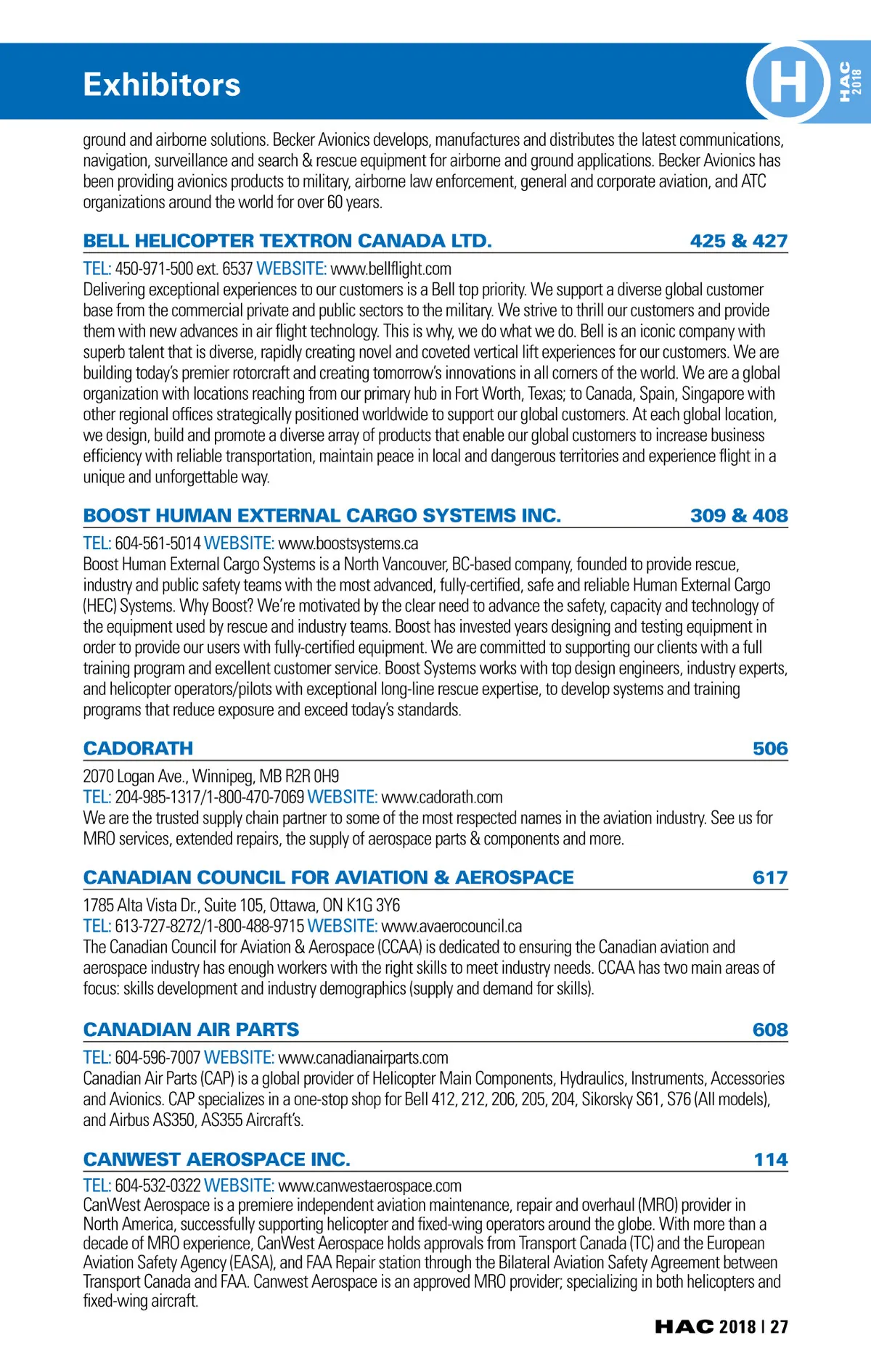 Exhibitors

H

HAC 2018

ground and airborne solutions. Becker Avionics develops, manufactures and distributes the latest communications, navigation, surveillance and search & rescue equipment for airborne and ground applications. Becker Avionics has been providing avionics products to military, airborne law enforcement, general and corporate aviation, and ATC organizations around the world for over 60 years.

BELL HELICOPTER TEXTRON CANADA LTD. 425 & 427

TEL: 450-971-500 ext. 6537 WEBSITE: www.bellflight.com
Delivering exceptional experiences to our customers is a Bell top priority. We support a diverse global customer base from the commercial private and public sectors to the military. We strive to thrill our customers and provide them with new advances in air flight technology. This is why, we do what we do. Bell is an iconic company with superb talent that is diverse, rapidly creating novel and coveted vertical lift experiences for our customers. We are building today's premier rotorcraft and creating tomorrow's innovations in all corners of the world. We are a global organization with locations reaching from our primary hub in Fort Worth, Texas; to Canada, Spain, Singapore with other regional offices strategically positioned worldwide to support our global customers. At each global location, we design, build and promote a diverse array of products that enable our global customers to increase business efficiency with reliable transportation, maintain peace in local and dangerous territories and experience flight in a unique and unforgettable way.

BOOST HUMAN EXTERNAL CARGO SYSTEMS INC. 309 & 408

TEL: 604-561-5014 WEBSITE: www.boostsystems.ca
Boost Human External Cargo Systems is a North Vancouver, BC-based company, founded to provide rescue, industry and public safety teams with the most advanced, fully-certified, safe and reliable Human External Cargo (HEC) Systems. Why Boost? We're motivated by the clear need to advance the safety, capacity and technology of the equipment used by rescue and industry teams. Boost has invested years designing and testing equipment in order to provide our users with fully-certified equipment. We are committed to supporting our clients with a full training program and excellent customer service. Boost Systems works with top design engineers, industry experts, and helicopter operators/pilots with exceptional long-line rescue expertise, to develop systems and training programs that reduce exposure and exceed today's standards.

CADORATH 506

2070 Logan Ave., Winnipeg, MB R2R 0H9
TEL: 204-985-1317/1-800-470-7069 WEBSITE: www.cadorath.com
We are the trusted supply chain partner to some of the most respected names in the aviation industry. See us for MRO services, extended repairs, the supply of aerospace parts & components and more.

CANADIAN COUNCIL FOR AVIATION & AEROSPACE 617

1785 Alta Vista Dr., Suite 105, Ottawa, ON K1G 3Y6
TEL: 613-727-8272/1-800-488-9715 WEBSITE: www.avaerocouncil.ca
The Canadian Council for Aviation & Aerospace (CCAA) is dedicated to ensuring the Canadian aviation and aerospace industry has enough workers with the right skills to meet industry needs. CCAA has two main areas of focus: skills development and industry demographics (supply and demand for skills).

CANADIAN AIR PARTS 608

TEL: 604-596-7007 WEBSITE: www.canadianairparts.com
Canadian Air Parts (CAP) is a global provider of Helicopter Main Components, Hydraulics, Instruments, Accessories and Avionics. CAP specializes in a one-stop shop for Bell 412, 212, 206, 205, 204, Sikorsky S61, S76 (All models), and Airbus AS350, AS355 Aircraft's.

CANWEST AEROSPACE INC. 114

TEL: 604-532-0322 WEBSITE: www.canwestaerospace.com
CanWest Aerospace is a premiere independent aviation maintenance, repair and overhaul (MRO) provider in North America, successfully supporting helicopter and fixed-wing operators around the globe. With more than a decade of MRO experience, CanWest Aerospace holds approvals from Transport Canada (TC) and the European Aviation Safety Agency (EASA), and FAA Repair station through the Bilateral Aviation Safety Agreement between Transport Canada and FAA. Canwest Aerospace is an approved MRO provider; specializing in both helicopters and fixed-wing aircraft.

HAC 2018 | 27